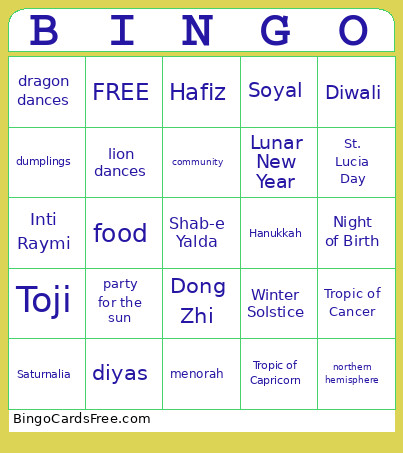 | B | I | N | G | O |
|---|---|---|---|---|
| dragon dances | FREE | Hafiz | Soyal | Diwali |
| dumplings | lion dances | community | Lunar New Year | St. Lucia Day |
| Inti Raymi | food | Shab-e Yalda | Hanukkah | Night of Birth |
| Toji | party for the sun | Dong Zhi | Winter Solstice | Tropic of Cancer |
| Saturnalia | diyas | menorah | Tropic of Capricorn | northern hemisphere |

BingoCardsFree.com